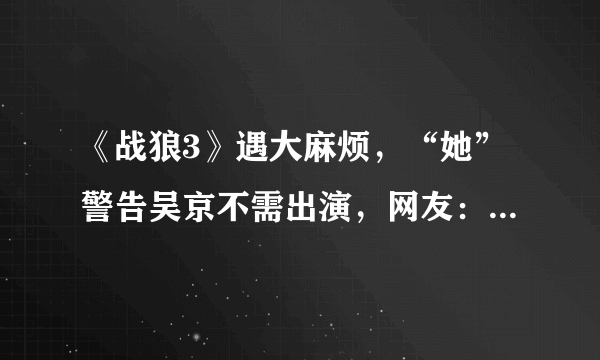 《战狼3》遇大麻烦，“她”警告吴京不需出演，网友：...